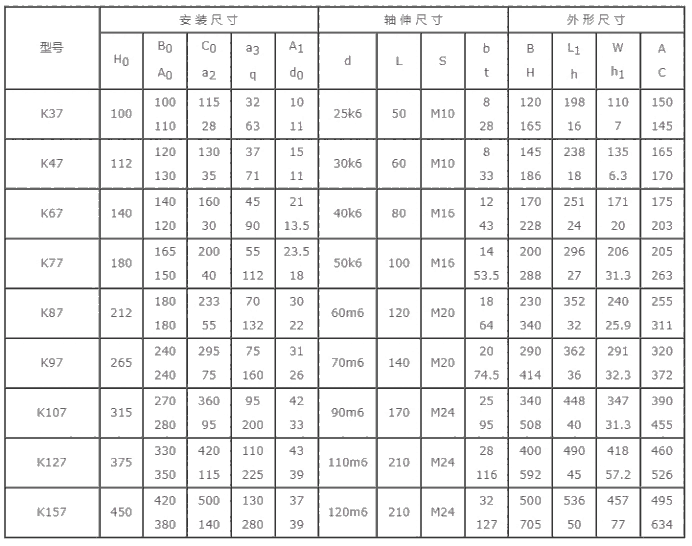 | 型号 | 安装尺寸 | | | | | 轴伸尺寸 | | | | 外形尺寸 | | | |
|---|---|---|---|---|---|---|---|---|---|---|---|---|---|
| | $H_0$ | $B_0$ $A_0$ | $C_0$ $a_2$ | $a_3$ q | $A_1$ $d_0$ | d | L | S | b t | B H | $L_1$ h | W $h_1$ | A C |
| K37 | 100 | 100 110 | 115 28 | 32 63 | 10 11 | 25k6 | 50 | M10 | 8 28 | 120 165 | 198 16 | 110 7 | 150 145 |
| K47 | 112 | 120 130 | 130 35 | 37 71 | 15 11 | 30k6 | 60 | M10 | 8 33 | 145 186 | 238 18 | 135 6.3 | 165 170 |
| K67 | 140 | 140 120 | 160 30 | 45 90 | 21 13.5 | 40k6 | 80 | M16 | 12 43 | 170 228 | 251 24 | 171 20 | 175 203 |
| K77 | 180 | 165 150 | 200 40 | 55 112 | 23.5 18 | 50k6 | 100 | M16 | 14 53.5 | 200 288 | 296 27 | 206 31.3 | 205 263 |
| K87 | 212 | 180 180 | 233 55 | 70 132 | 30 22 | 60m6 | 120 | M20 | 18 64 | 230 340 | 352 32 | 240 25.9 | 255 311 |
| K97 | 265 | 240 240 | 295 75 | 75 160 | 31 26 | 70m6 | 140 | M20 | 20 74.5 | 290 414 | 362 36 | 291 32.3 | 320 372 |
| K107 | 315 | 270 280 | 360 95 | 95 200 | 42 33 | 90m6 | 170 | M24 | 25 95 | 340 508 | 448 40 | 347 31.3 | 390 455 |
| K127 | 375 | 330 350 | 420 115 | 110 225 | 43 39 | 110m6 | 210 | M24 | 28 116 | 400 592 | 490 45 | 418 57.2 | 460 526 |
| K157 | 450 | 420 380 | 500 140 | 130 280 | 37 39 | 120m6 | 210 | M24 | 32 127 | 500 705 | 536 50 | 457 77 | 495 634 |